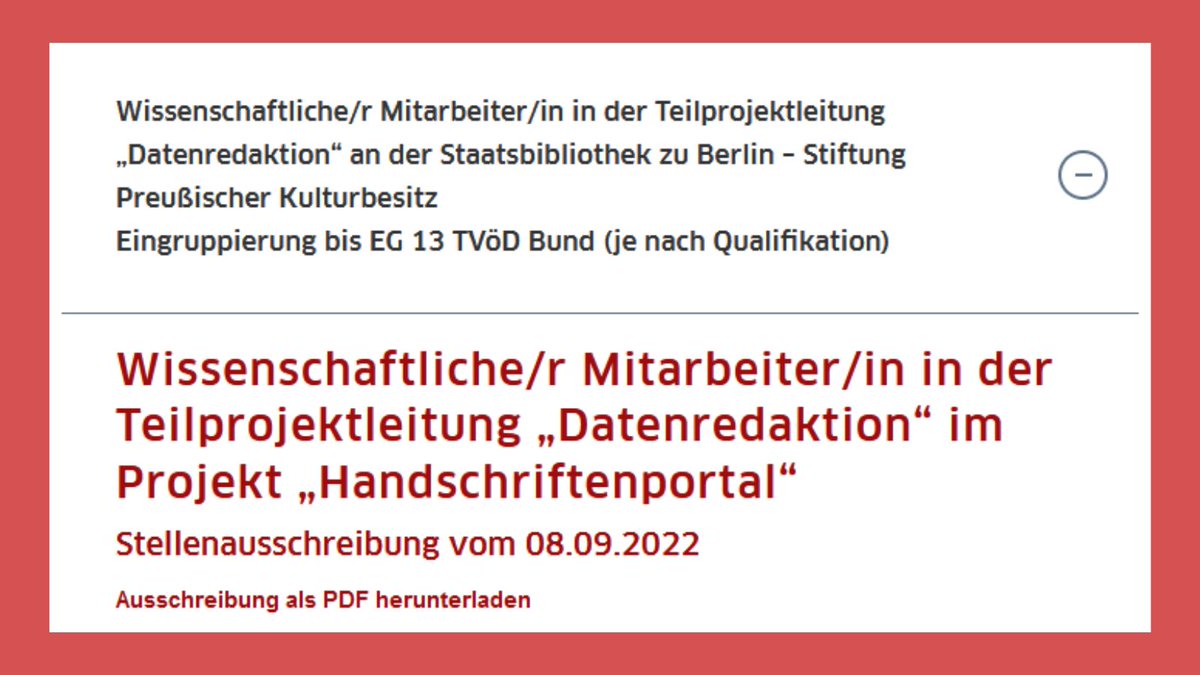 Wissenschaftliche/r Mitarbeiter/in in der Teilprojektleitung „Datenredaktion“ an der Staatsbibliothek zu Berlin – Stiftung Preußischer Kulturbesitz
Eingruppierung bis EG 13 TVöD Bund (je nach Qualifikation)

Wissenschaftliche/r Mitarbeiter/in in der Teilprojektleitung „Datenredaktion“ im Projekt „Handschriftenportal“

Stellenausschreibung vom 08.09.2022

Ausschreibung als PDF herunterladen